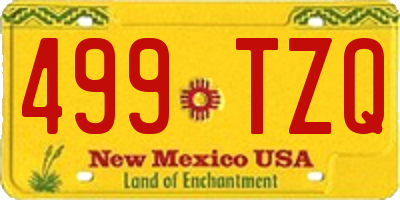 499 TZQ

New Mexico USA
Land of Enchantment